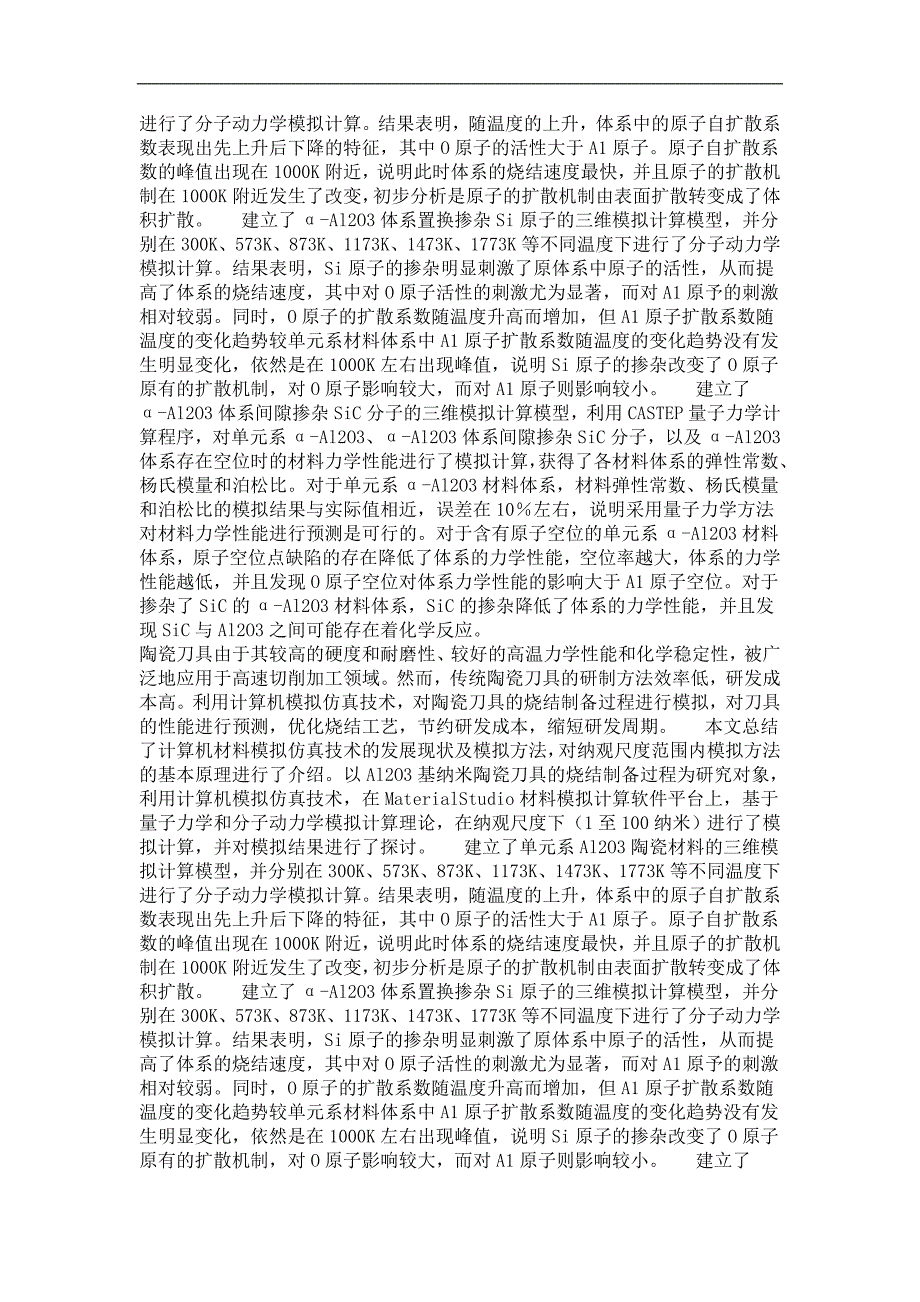 进行了分子动力学模拟计算。结果表明，随温度的上升，体系中的原子自扩散系数表现出先上升后下降的特征，其中O原子的活性大于Al原子。原子自扩散系数的峰值出现在1000K附近，说明此时体系的烧结速度最快，并且原子的扩散机制在1000K附近发生了改变，初步分析是原子的扩散机制由表面扩散转变成了体积扩散。　　建立了α-Al2O3体系置换掺杂Si原子的三维模拟计算模型，并分别在300K、573K、873K、1173K、1473K、1773K等不同温度下进行了分子动力学模拟计算。结果表明，Si原子的掺杂明显刺激了原体系中原子的活性，从而提高了体系的烧结速度，其中对O原子活性的刺激尤为显著，而对Al原子的刺激相对较弱。同时，O原子的扩散系数随温度升高而增加，但Al原子扩散系数随温度的变化趋势较单元系材料体系中Al原子扩散系数随温度的变化趋势没有发生明显变化，依然是在1000K左右出现峰值，说明Si原子的掺杂改变了O原子原有的扩散机制，对O原子影响较大，而对Al原子则影响较小。　　建立了α-Al2O3体系间隙掺杂SiC分子的三维模拟计算模型，利用CASTEP量子力学计算程序，对单元系α-Al2O3、α-Al2O3体系间隙掺杂SiC分子，以及α-Al2O3体系存在空位时的材料力学性能进行了模拟计算，获得了各材料体系的弹性常数、杨氏模量和泊松比。对于单元系α-Al2O3材料体系，材料弹性常数、杨氏模量和泊松比的模拟结果与实际值相近，误差在10%左右，说明采用量子力学方法对材料力学性能进行预测是可行的。对于含有原子空位的单元系α-Al2O3材料体系，原子空位点缺陷的存在降低了体系的力学性能，空位率越大，体系的力学性能越低，并且发现O原子空位对体系力学性能的影响大于Al原子空位。对于掺杂了SiC的α-Al2O3材料体系，SiC的掺杂降低了体系的力学性能，并且发现SiC与Al2O3之间可能存在着化学反应。
陶瓷刀具由于其较高的硬度和耐磨性、较好的高温力学性能和化学稳定性，被广泛地应用于高速切削加工领域。然而，传统陶瓷刀具的研制方法效率低，研发成本高。利用计算机模拟仿真技术，对陶瓷刀具的烧结制备过程进行模拟，对刀具的性能进行预测，优化烧结工艺，节约研发成本，缩短研发周期。　　本文总结了计算机材料模拟仿真技术的发展现状及模拟方法，对纳观尺度范围内模拟方法的基本原理进行了介绍。以Al2O3基纳米陶瓷刀具的烧结制备过程为研究对象，利用计算机模拟仿真技术，在MaterialStudio材料模拟计算软件平台上，基于量子力学和分子动力学模拟计算理论，在纳观尺度下（1至100纳米）进行了模拟计算，并对模拟结果进行了探讨。　　建立了单元系Al2O3陶瓷材料的三维模拟计算模型，并分别在300K、573K、873K、1173K、1473K、1773K等不同温度下进行了分子动力学模拟计算。结果表明，随温度的上升，体系中的原子自扩散系数表现出先上升后下降的特征，其中O原子的活性大于Al原子。原子自扩散系数的峰值出现在1000K附近，说明此时体系的烧结速度最快，并且原子的扩散机制在1000K附近发生了改变，初步分析是原子的扩散机制由表面扩散转变成了体积扩散。　　建立了α-Al2O3体系置换掺杂Si原子的三维模拟计算模型，并分别在300K、573K、873K、1173K、1473K、1773K等不同温度下进行了分子动力学模拟计算。结果表明，Si原子的掺杂明显刺激了原体系中原子的活性，从而提高了体系的烧结速度，其中对O原子活性的刺激尤为显著，而对Al原子的刺激相对较弱。同时，O原子的扩散系数随温度升高而增加，但Al原子扩散系数随温度的变化趋势较单元系材料体系中Al原子扩散系数随温度的变化趋势没有发生明显变化，依然是在1000K左右出现峰值，说明Si原子的掺杂改变了O原子原有的扩散机制，对O原子影响较大，而对Al原子则影响较小。　　建立了